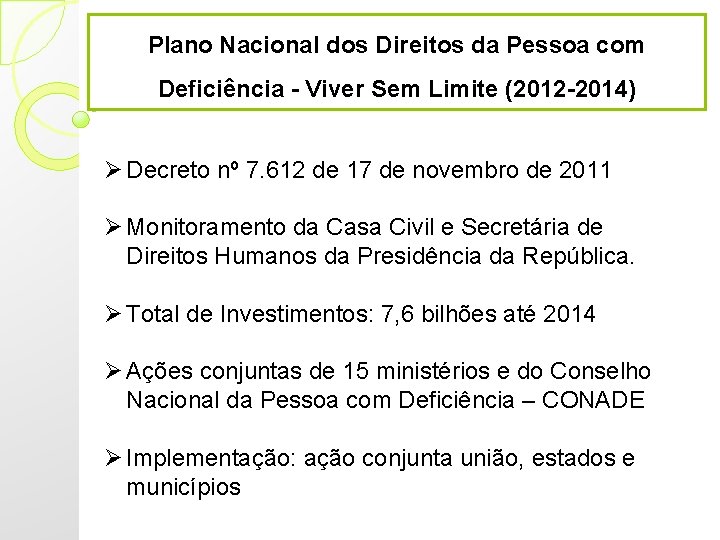 Plano Nacional dos Direitos da Pessoa com Deficiência - Viver Sem Limite (2012-2014)

➢ Decreto nº 7.612 de 17 de novembro de 2011

➢ Monitoramento da Casa Civil e Secretária de Direitos Humanos da Presidência da República.

➢ Total de Investimentos: 7,6 bilhões até 2014

➢ Ações conjuntas de 15 ministérios e do Conselho Nacional da Pessoa com Deficiência – CONADE

➢ Implementação: ação conjunta união, estados e municípios